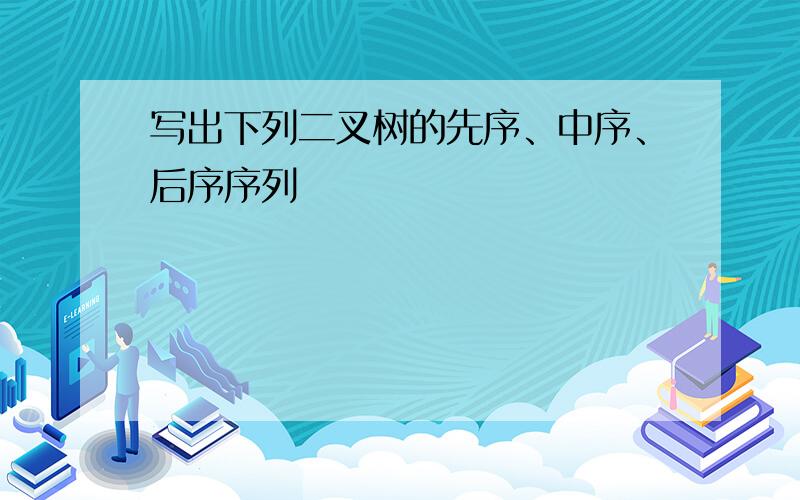 写出下列二叉树的先序、中序、后序序列

E-LEARNING